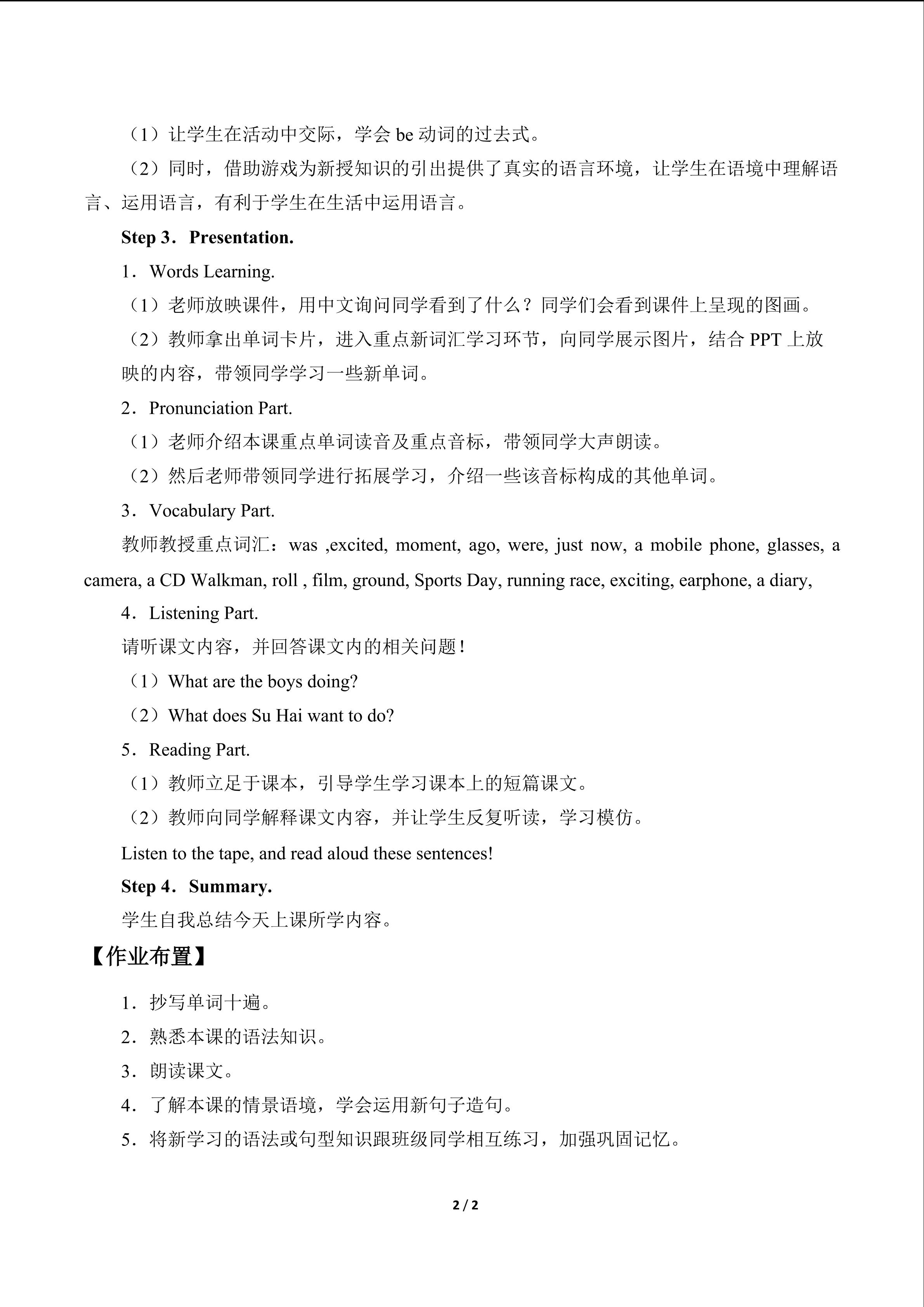 （1）让学生在活动中交际，学会be动词的过去式。

（2）同时，借助游戏为新授知识的引出提供了真实的语言环境，让学生在语境中理解语言、运用语言，有利于学生在生活中运用语言。

Step 3．Presentation.

1．Words Learning.

（1）老师放映课件，用中文询问同学看到了什么？同学们会看到课件上呈现的图画。

（2）教师拿出单词卡片，进入重点新词汇学习环节，向同学展示图片，结合PPT上放映的内容，带领同学学习一些新单词。

2．Pronunciation Part.

（1）老师介绍本课重点单词读音及重点音标，带领同学大声朗读。

（2）然后老师带领同学进行拓展学习，介绍一些该音标构成的其他单词。

3．Vocabulary Part.

教师教授重点词汇：was ,excited, moment, ago, were, just now, a mobile phone, glasses, a camera, a CD Walkman, roll , film, ground, Sports Day, running race, exciting, earphone, a diary,

4．Listening Part.

请听课文内容，并回答课文内的相关问题！

（1）What are the boys doing?

（2）What does Su Hai want to do?

5．Reading Part.

（1）教师立足于课本，引导学生学习课本上的短篇课文。

（2）教师向同学解释课文内容，并让学生反复听读，学习模仿。

Listen to the tape, and read aloud these sentences!

Step 4．Summary.

学生自我总结今天上课所学内容。

【作业布置】

1．抄写单词十遍。

2．熟悉本课的语法知识。

3．朗读课文。

4．了解本课的情景语境，学会运用新句子造句。

5．将新学习的语法或句型知识跟班级同学相互练习，加强巩固记忆。

2 / 2